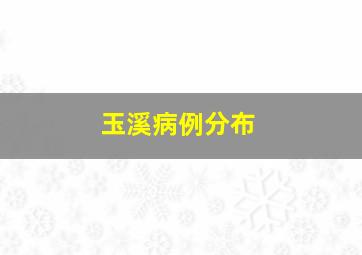 玉溪病例分布